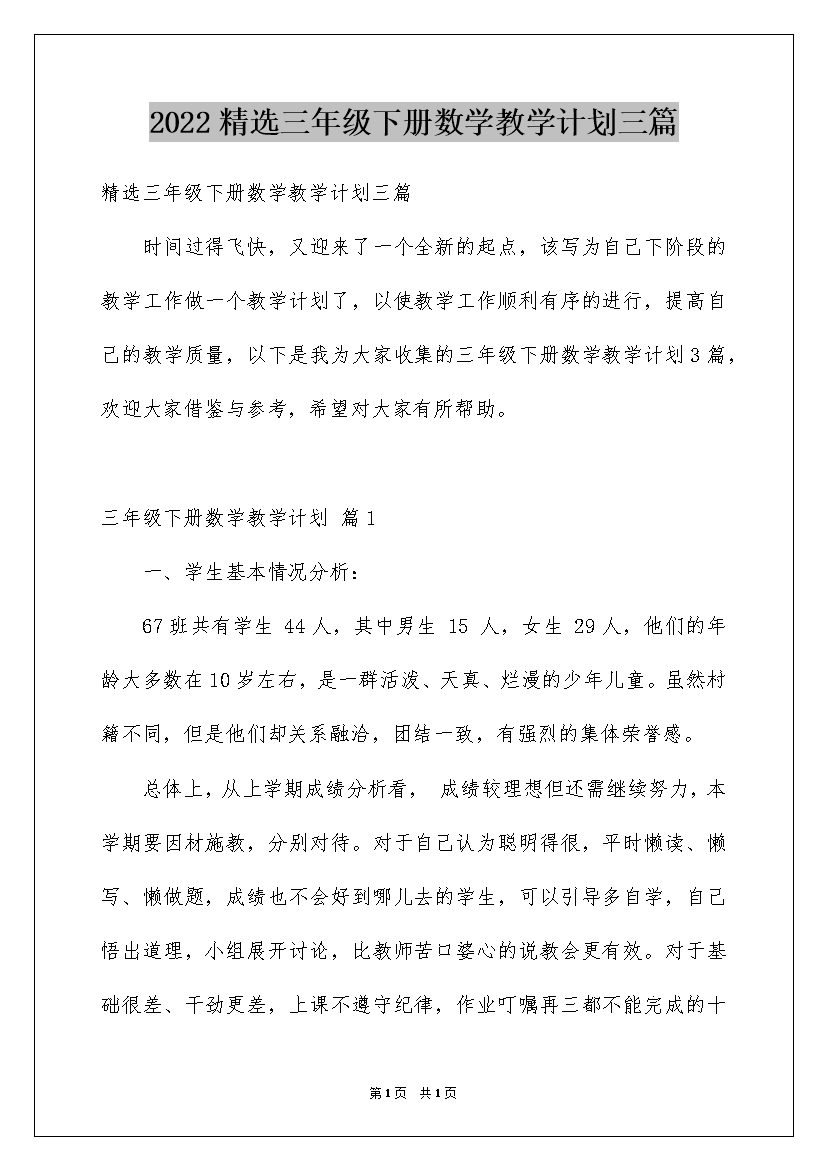 2022精选三年级下册数学教学计划三篇

精选三年级下册数学教学计划三篇

时间过得飞快，又迎来了一个全新的起点，该写为自己下阶段的教学工作做一个教学计划了，以使教学工作顺利有序的进行，提高自己的教学质量，以下是我为大家收集的三年级下册数学教学计划3篇，欢迎大家借鉴与参考，希望对大家有所帮助。

三年级下册数学教学计划 篇1

一、学生基本情况分析：

67班共有学生 44人，其中男生 15 人，女生 29人，他们的年龄大多数在10岁左右，是一群活泼、天真、烂漫的少年儿童。虽然村籍不同，但是他们却关系融洽，团结一致，有强烈的集体荣誉感。

总体上，从上学期成绩分析看， 成绩较理想但还需继续努力，本学期要因材施教，分别对待。对于自己认为聪明得很，平时懒读、懒写、懒做题，成绩也不会好到哪儿去的学生，可以引导多自学，自己悟出道理，小组展开讨论，比教师苦口婆心的说教会更有效。对于基础很差、干劲更差，上课不遵守纪律，作业叮嘱再三都不能完成的十

第1页 共1页